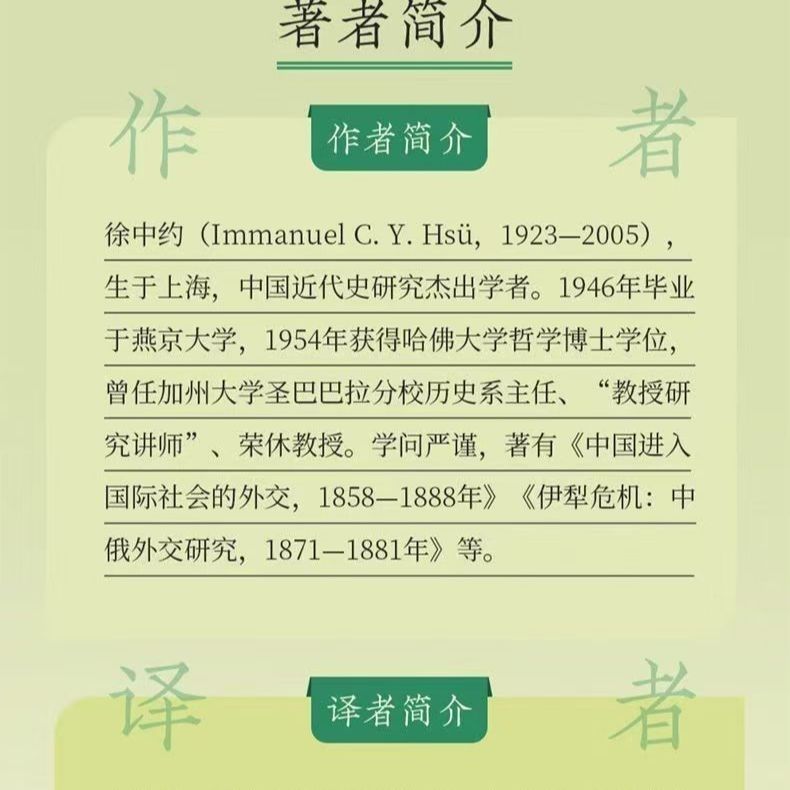 著者简介

作　者

作者简介

徐中约（Immanuel C. Y. Hsü，1923—2005），生于上海，中国近代史研究杰出学者。1946年毕业于燕京大学，1954年获得哈佛大学哲学博士学位，曾任加州大学圣巴巴拉分校历史系主任、“教授研究讲师”、荣休教授。学问严谨，著有《中国进入国际社会的外交，1858—1888年》《伊犁危机：中俄外交研究，1871—1881年》等。

译　者

译者简介